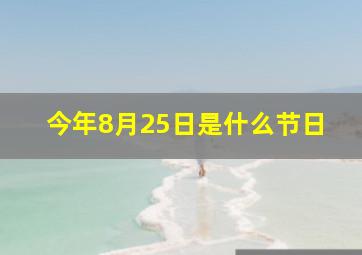 今年8月25日是什么节日